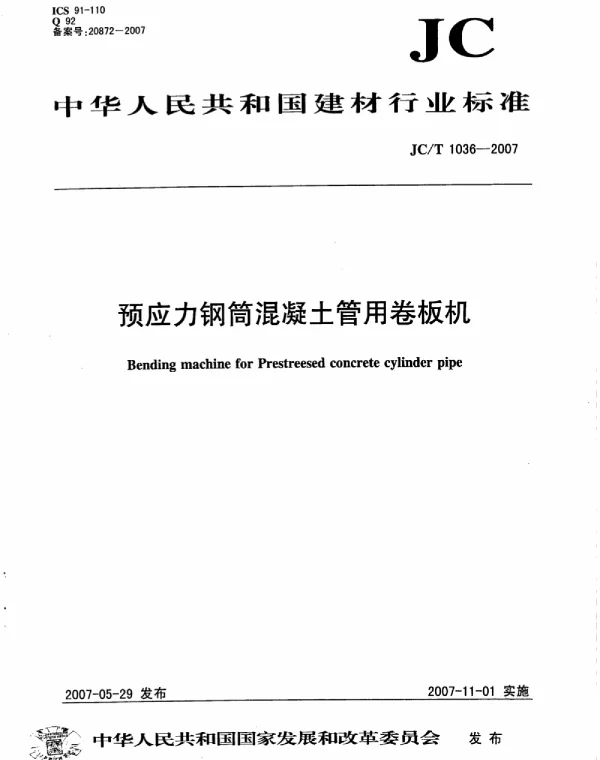 ICS 91-110
Q 92
备案号:20872—2007

JC

中华人民共和国建材行业标准

JC/T 1036—2007

预应力钢筒混凝土管用卷板机

Bending machine for Prestreesed concrete cylinder pipe

2007-05-29 发布

2007-11-01 实施

中华人民共和国国家发展和改革委员会 发布